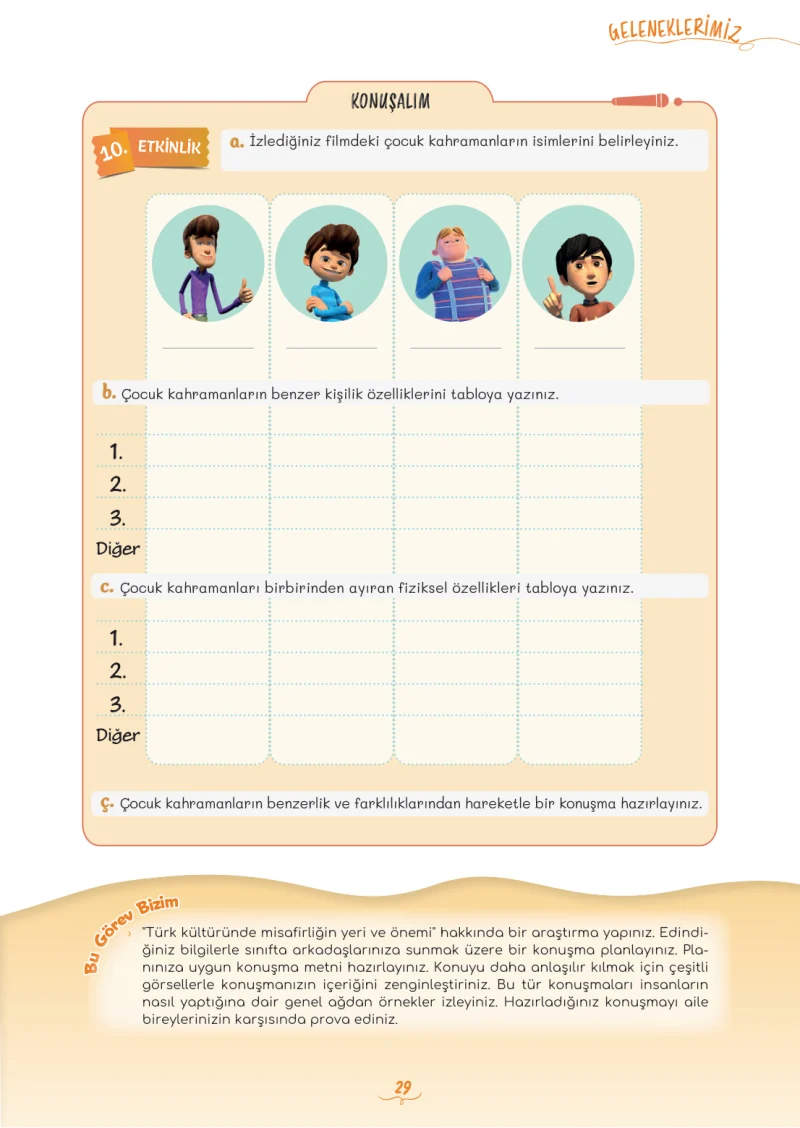 GELENEKLERİMİZ

KONUŞALIM

10. ETKİNLİK

a. İzlediğiniz filmdeki çocuk kahramanların isimlerini belirleyiniz.

____ ____ ____ ____

b. Çocuk kahramanların benzer kişilik özelliklerini tabloya yazınız.

1.
2.
3.
Diğer

c. Çocuk kahramanları birbirinden ayıran fiziksel özellikleri tabloya yazınız.

1.
2.
3.
Diğer

ç. Çocuk kahramanların benzerlik ve farklılıklarından hareketle bir konuşma hazırlayınız.

Bu Görev Bizim

"Türk kültüründe misafirliğin yeri ve önemi" hakkında bir araştırma yapınız. Edindiğiniz bilgilerle sınıfta arkadaşlarınıza sunmak üzere bir konuşma planlayınız. Planınıza uygun konuşma metni hazırlayınız. Konuyu daha anlaşılır kılmak için çeşitli görsellerle konuşmanızın içeriğini zenginleştiriniz. Bu tür konuşmaları insanların nasıl yaptığına dair genel ağdan örnekler izleyiniz. Hazırladığınız konuşmayı aile bireylerinizin karşısında prova ediniz.

29